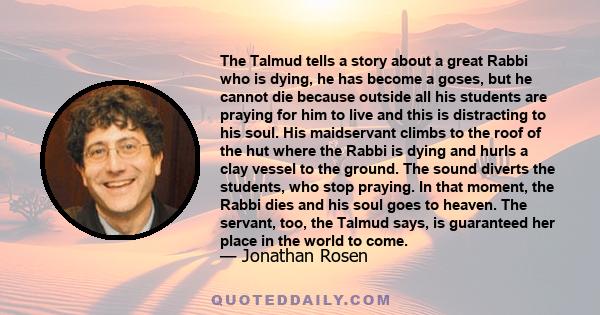 The Talmud tells a story about a great Rabbi who is dying, he has become a goses, but he cannot die because outside all his students are praying for him to live and this is distracting to his soul. His maidservant climbs to the roof of the hut where the Rabbi is dying and hurls a clay vessel to the ground. The sound diverts the students, who stop praying. In that moment, the Rabbi dies and his soul goes to heaven. The servant, too, the Talmud says, is guaranteed her place in the world to come.
— Jonathan Rosen

QUOTEDDAILY.COM